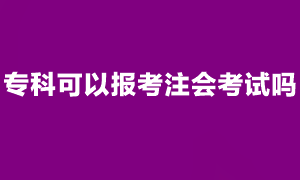 专科可以报考注会考试吗